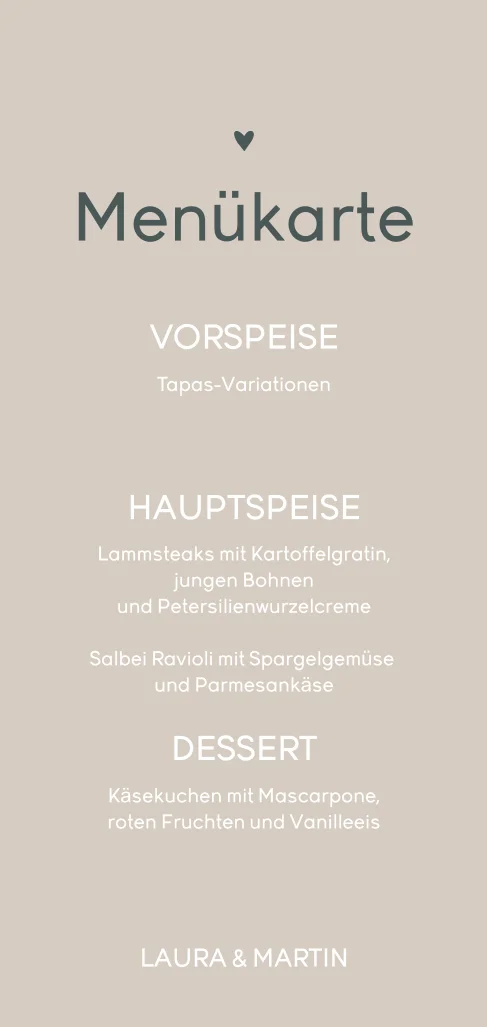 Menükarte

VORSPEISE

Tapas-Variationen

HAUPTSPEISE

Lammsteaks mit Kartoffelgratin,
jungen Bohnen
und Petersilienwurzelcreme

Salbei Ravioli mit Spargelgemüse
und Parmesankäse

DESSERT

Käsekuchen mit Mascarpone,
roten Fruchten und Vanilleeis

LAURA & MARTIN